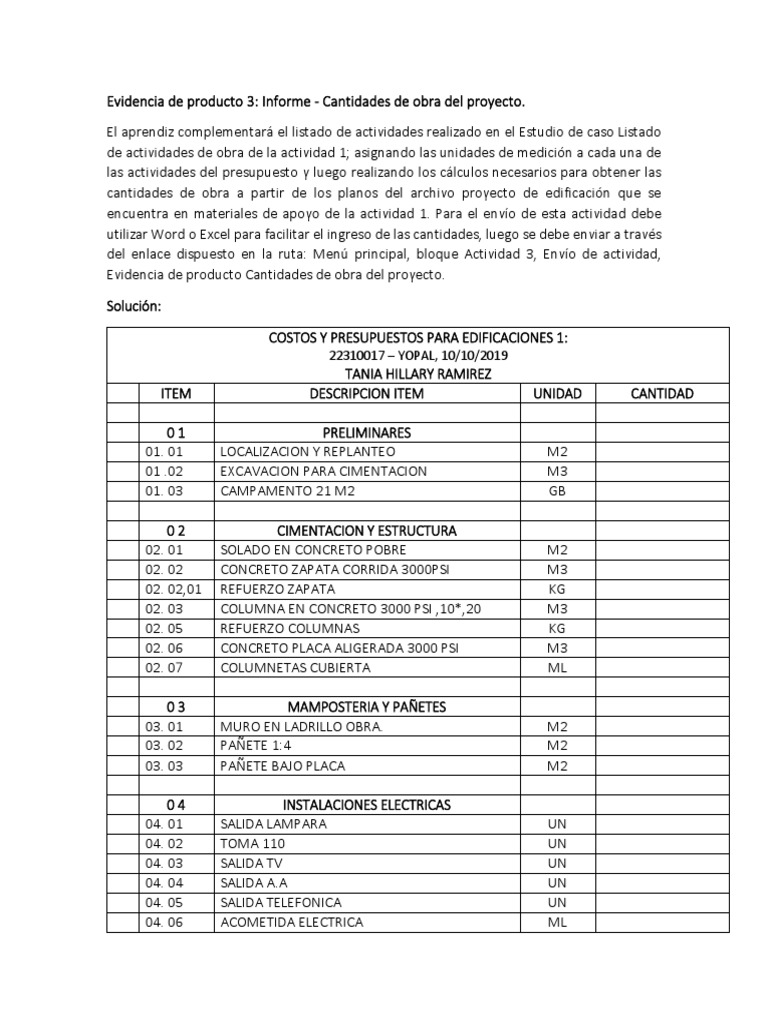 Evidencia de producto 3: Informe - Cantidades de obra del proyecto.

El aprendiz complementará el listado de actividades realizado en el Estudio de caso Listado de actividades de obra de la actividad 1; asignando las unidades de medición a cada una de las actividades del presupuesto y luego realizando los cálculos necesarios para obtener las cantidades de obra a partir de los planos del archivo proyecto de edificación que se encuentra en materiales de apoyo de la actividad 1. Para el envío de esta actividad debe utilizar Word o Excel para facilitar el ingreso de las cantidades, luego se debe enviar a través del enlace dispuesto en la ruta: Menú principal, bloque Actividad 3, Envío de actividad, Evidencia de producto Cantidades de obra del proyecto.

Solución:

COSTOS Y PRESUPUESTOS PARA EDIFICACIONES 1:
22310017 – YOPAL, 10/10/2019
TANIA HILLARY RAMIREZ

| | ITEM | DESCRIPCION ITEM | UNIDAD | CANTIDAD |
|---|---|---|---|---|
| | | | | |
| | 0 1 | PRELIMINARES | | |
| | 01. 01 | LOCALIZACION Y REPLANTEO | M2 | |
| | 01 .02 | EXCAVACION PARA CIMENTACION | M3 | |
| | 01. 03 | CAMPAMENTO 21 M2 | GB | |
| | | | | |
| | 0 2 | CIMENTACION Y ESTRUCTURA | | |
| | 02. 01 | SOLADO EN CONCRETO POBRE | M2 | |
| | 02. 02 | CONCRETO ZAPATA CORRIDA 3000PSI | M3 | |
| | 02. 02,01 | REFUERZO ZAPATA | KG | |
| | 02. 03 | COLUMNA EN CONCRETO 3000 PSI ,10*,20 | M3 | |
| | 02. 05 | REFUERZO COLUMNAS | KG | |
| | 02. 06 | CONCRETO PLACA ALIGERADA 3000 PSI | M3 | |
| | 02. 07 | COLUMNETAS CUBIERTA | ML | |
| | | | | |
| | 0 3 | MAMPOSTERIA Y PAÑETES | | |
| | 03. 01 | MURO EN LADRILLO OBRA. | M2 | |
| | 03. 02 | PAÑETE 1:4 | M2 | |
| | 03. 03 | PAÑETE BAJO PLACA | M2 | |
| | | | | |
| | 0 4 | INSTALACIONES ELECTRICAS | | |
| | 04. 01 | SALIDA LAMPARA | UN | |
| | 04. 02 | TOMA 110 | UN | |
| | 04. 03 | SALIDA TV | UN | |
| | 04. 04 | SALIDA A.A | UN | |
| | 04. 05 | SALIDA TELEFONICA | UN | |
| | 04. 06 | ACOMETIDA ELECTRICA | ML | |